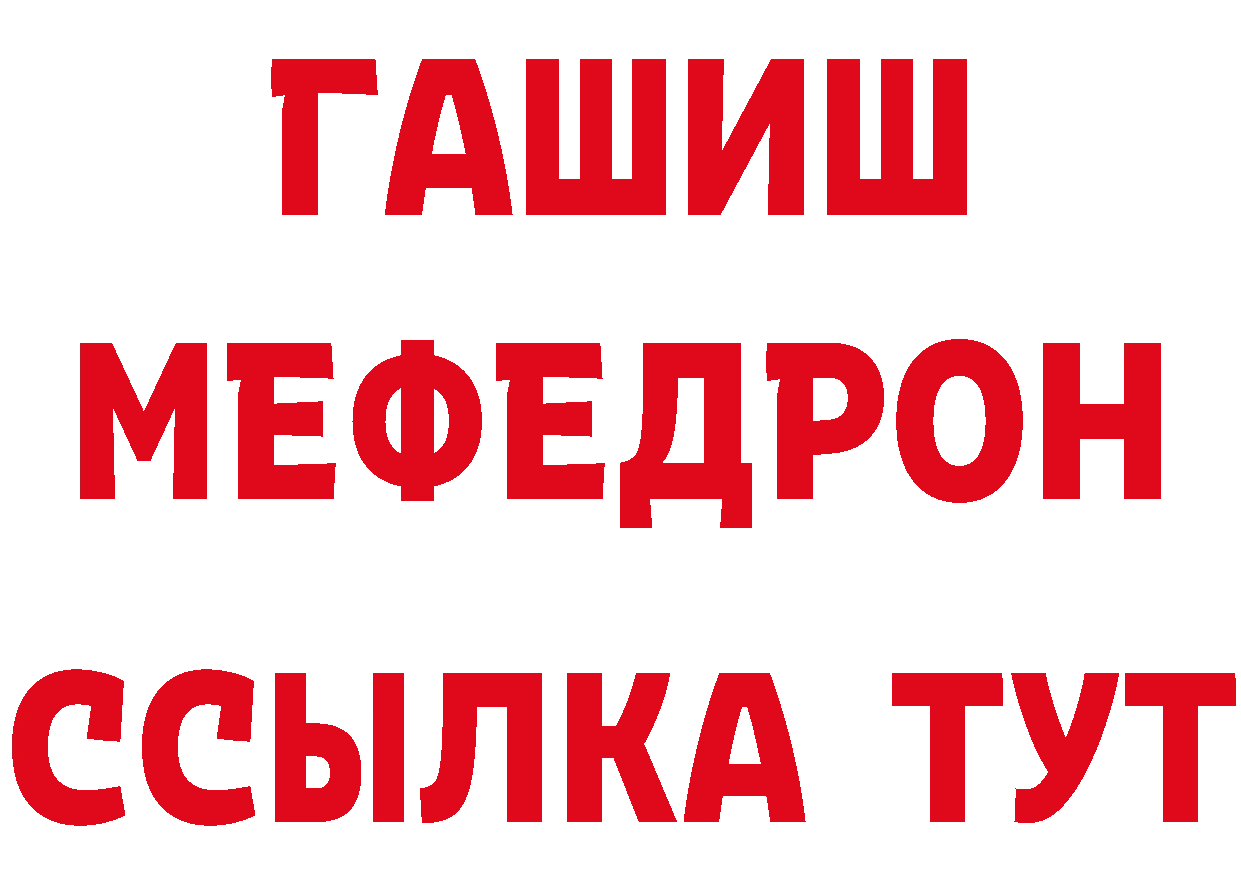 ГАШИШ
МЕФЕДРОН
ССЫЛКА ТУТ